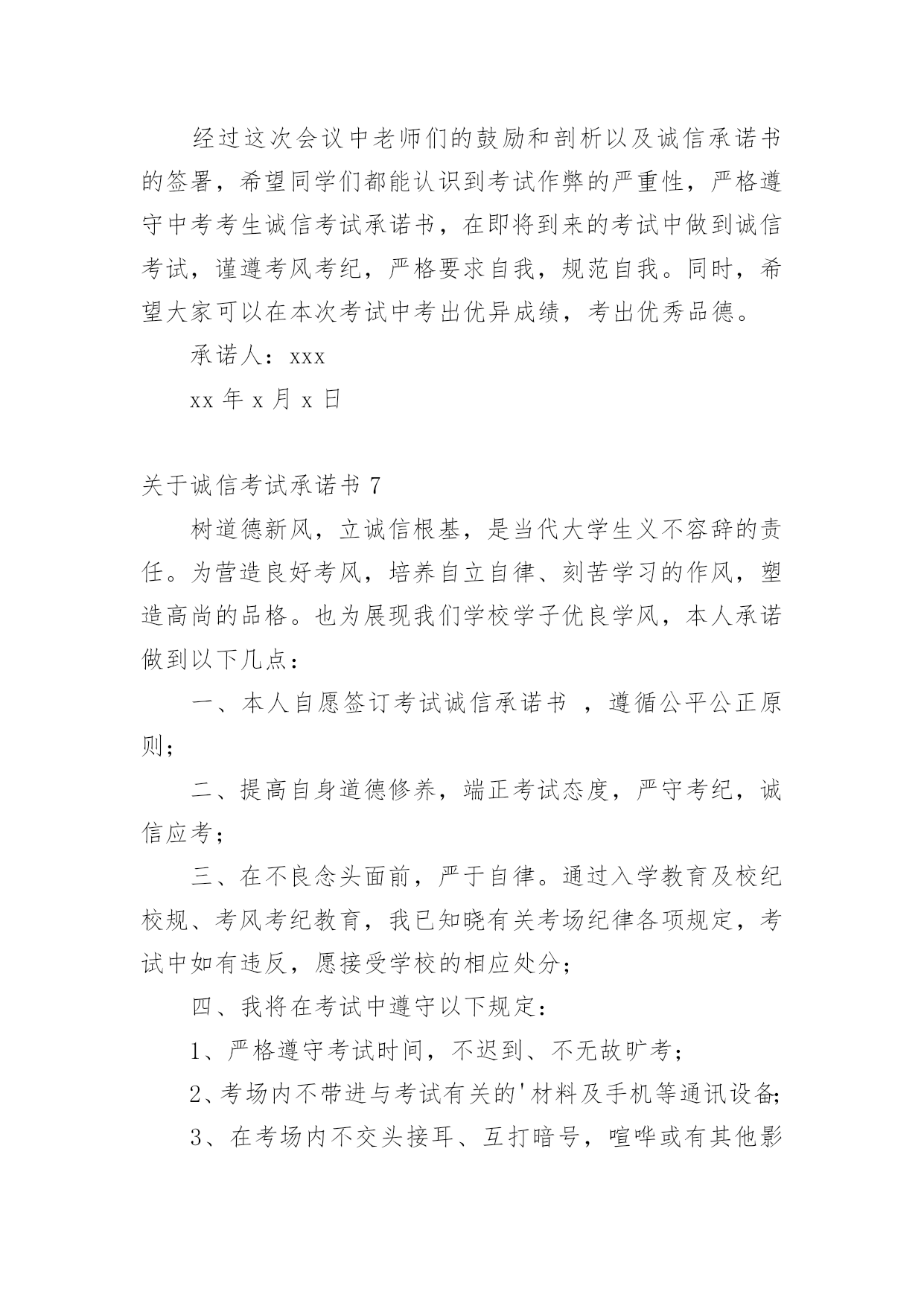 经过这次会议中老师们的鼓励和剖析以及诚信承诺书的签署，希望同学们都能认识到考试作弊的严重性，严格遵守中考考生诚信考试承诺书，在即将到来的考试中做到诚信考试，谨遵考风考纪，严格要求自我，规范自我。同时，希望大家可以在本次考试中考出优异成绩，考出优秀品德。

承诺人：xxx

xx 年 x 月 x 日

关于诚信考试承诺书 7

树道德新风，立诚信根基，是当代大学生义不容辞的责任。为营造良好考风，培养自立自律、刻苦学习的作风，塑造高尚的品格。也为展现我们学校学子优良学风，本人承诺做到以下几点：

一、本人自愿签订考试诚信承诺书 ，遵循公平公正原则；

二、提高自身道德修养，端正考试态度，严守考纪，诚信应考；

三、在不良念头面前，严于自律。通过入学教育及校纪校规、考风考纪教育，我已知晓有关考场纪律各项规定，考试中如有违反，愿接受学校的相应处分；

四、我将在考试中遵守以下规定：

1、严格遵守考试时间，不迟到、不无故旷考；

2、考场内不带进与考试有关的'材料及手机等通讯设备;

3、在考场内不交头接耳、互打暗号，喧哗或有其他影